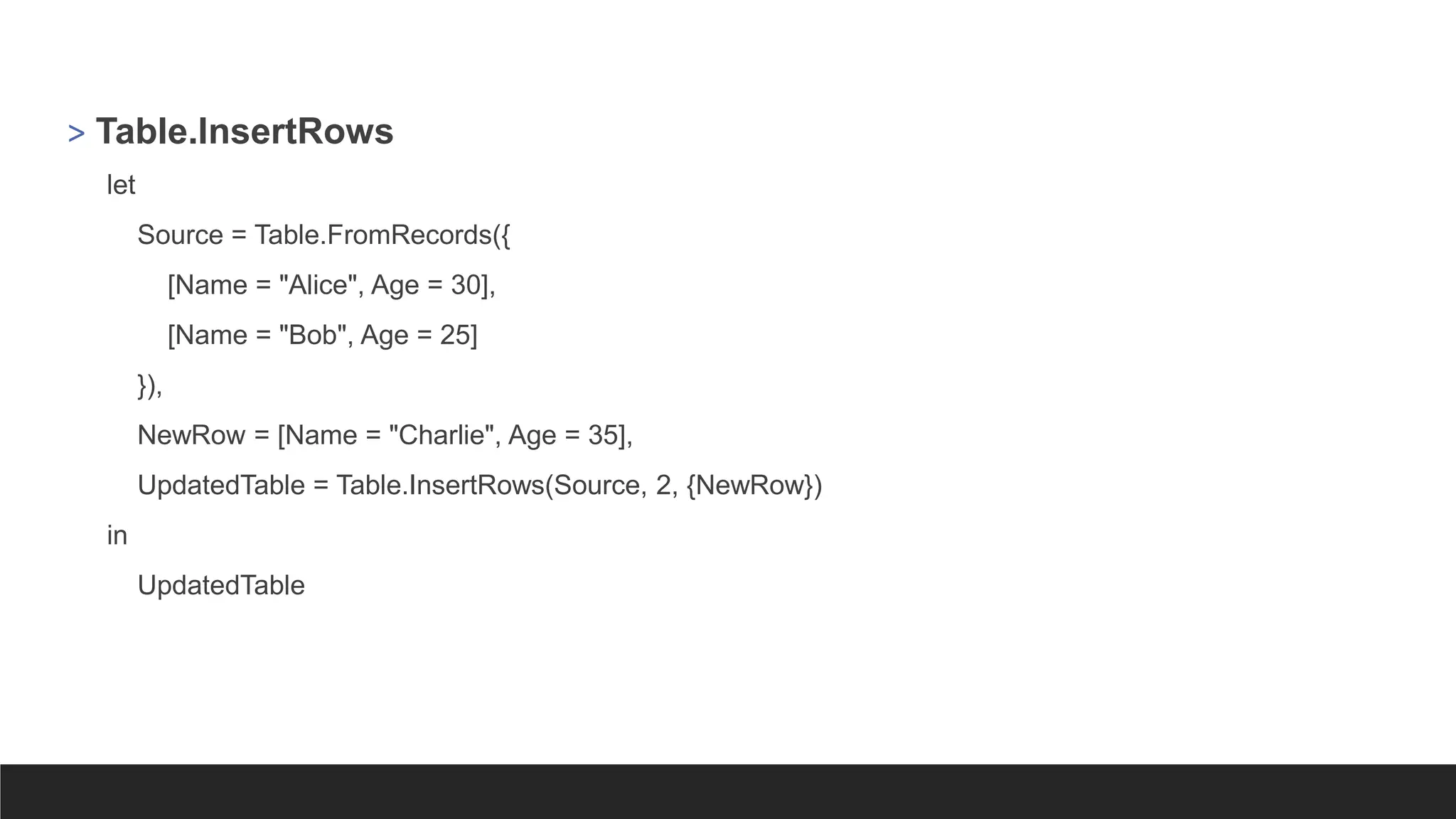 > Table.InsertRows

let

Source = Table.FromRecords({

[Name = "Alice", Age = 30],

[Name = "Bob", Age = 25]

}),

NewRow = [Name = "Charlie", Age = 35],

UpdatedTable = Table.InsertRows(Source, 2, {NewRow})

in

UpdatedTable